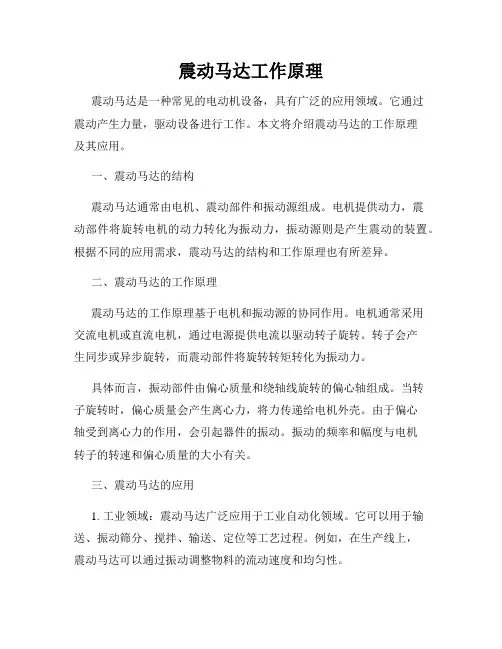 震动马达工作原理

震动马达是一种常见的电动机设备，具有广泛的应用领域。它通过震动产生力量，驱动设备进行工作。本文将介绍震动马达的工作原理及其应用。

一、震动马达的结构

震动马达通常由电机、震动部件和振动源组成。电机提供动力，震动部件将旋转电机的动力转化为振动力，振动源则是产生震动的装置。根据不同的应用需求，震动马达的结构和工作原理也有所差异。

二、震动马达的工作原理

震动马达的工作原理基于电机和振动源的协同作用。电机通常采用交流电机或直流电机，通过电源提供电流以驱动转子旋转。转子会产生同步或异步旋转，而震动部件将旋转转矩转化为振动力。

具体而言，振动部件由偏心质量和绕轴线旋转的偏心轴组成。当转子旋转时，偏心质量会产生离心力，将力传递给电机外壳。由于偏心轴受到离心力的作用，会引起器件的振动。振动的频率和幅度与电机转子的转速和偏心质量的大小有关。

三、震动马达的应用

1. 工业领域：震动马达广泛应用于工业自动化领域。它可以用于输送、振动筛分、搅拌、输送、定位等工艺过程。例如，在生产线上，震动马达可以通过振动调整物料的流动速度和均匀性。